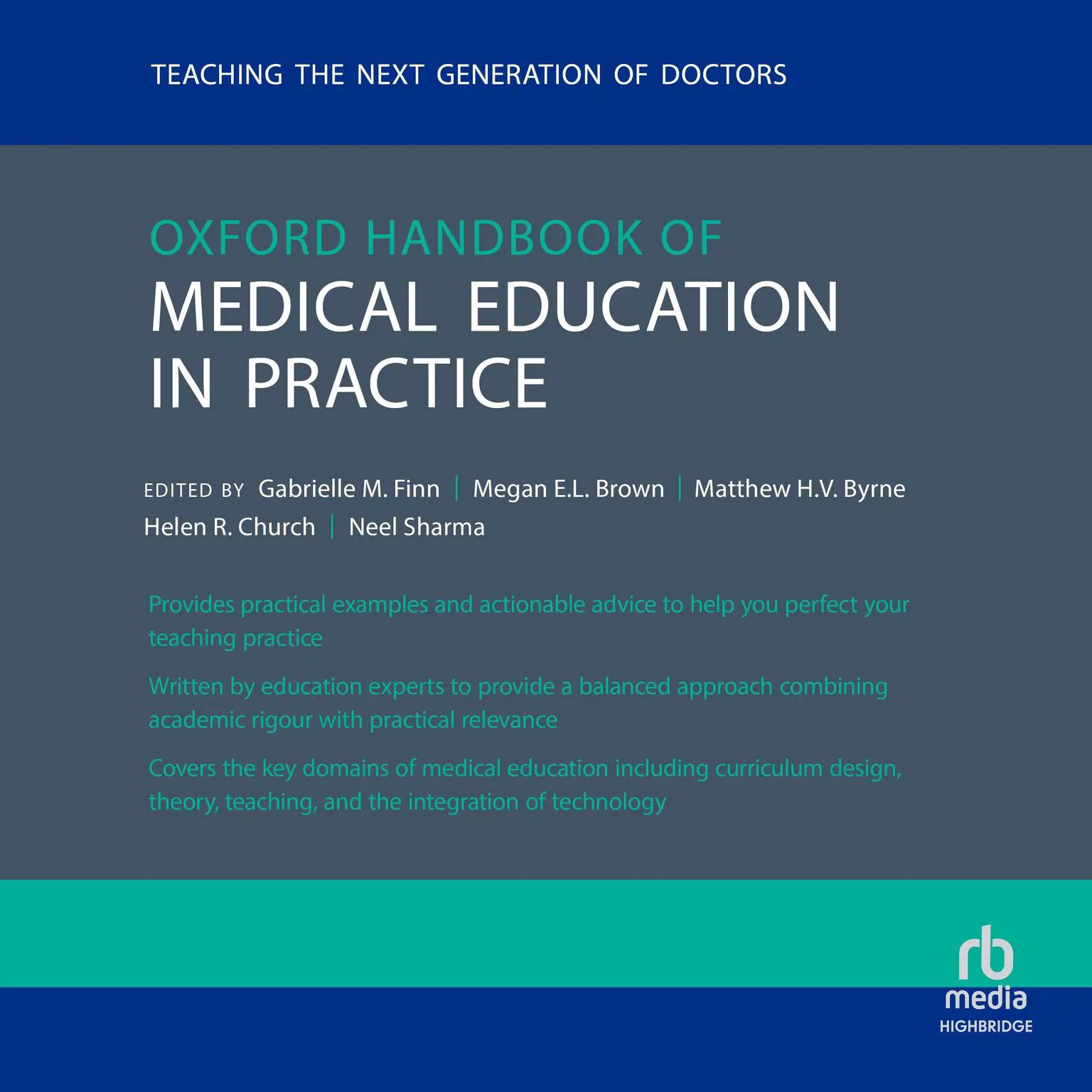 TEACHING THE NEXT GENERATION OF DOCTORS

OXFORD HANDBOOK OF
MEDICAL EDUCATION IN PRACTICE

EDITED BY Gabrielle M. Finn | Megan E.L. Brown | Matthew H.V. Byrne
Helen R. Church | Neel Sharma

Provides practical examples and actionable advice to help you perfect your teaching practice

Written by education experts to provide a balanced approach combining academic rigour with practical relevance

Covers the key domains of medical education including curriculum design, theory, teaching, and the integration of technology

rb
media
HIGHBRIDGE